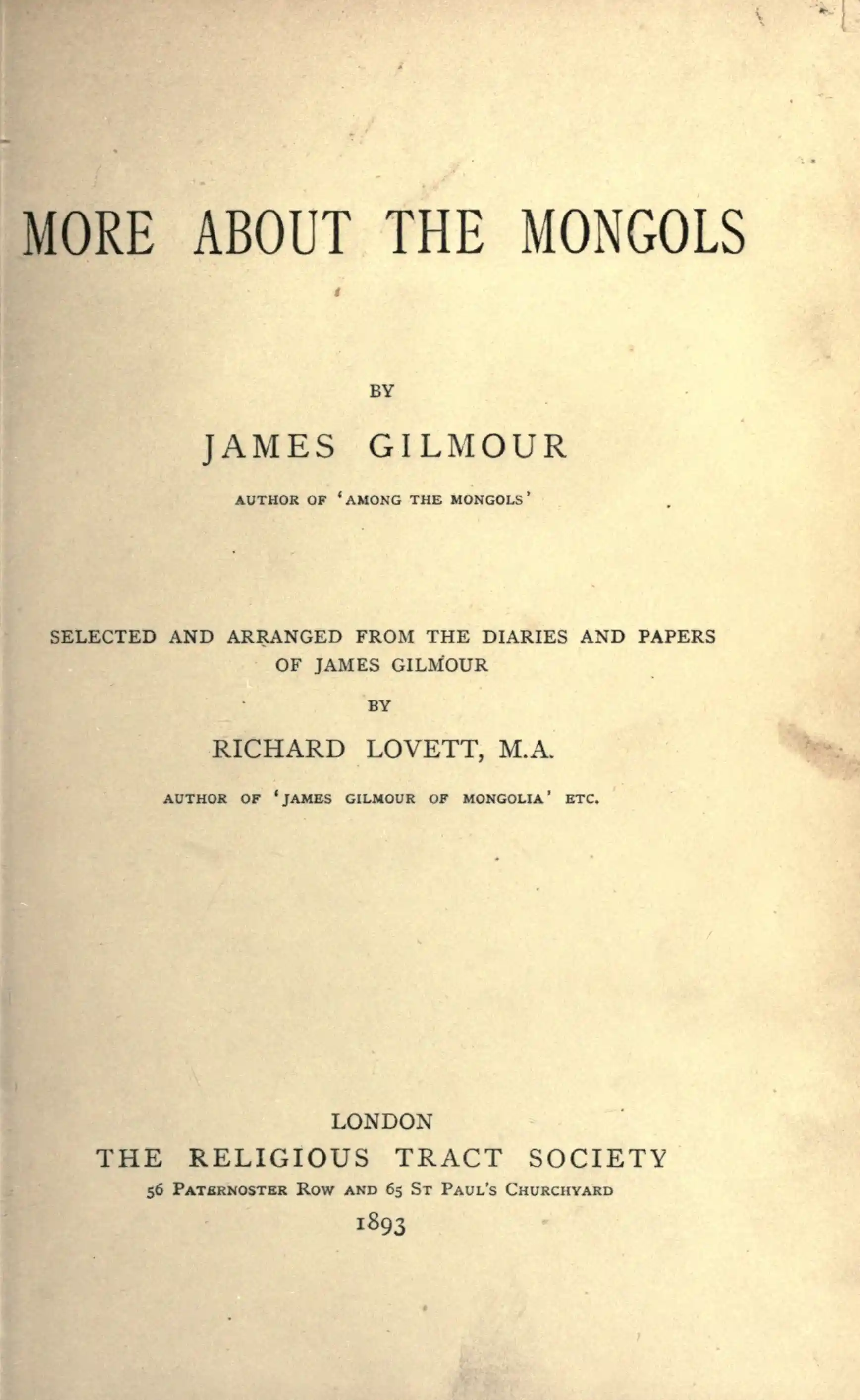 MORE ABOUT THE MONGOLS

BY

JAMES GILMOUR

AUTHOR OF 'AMONG THE MONGOLS'

SELECTED AND ARRANGED FROM THE DIARIES AND PAPERS OF JAMES GILMOUR

BY

RICHARD LOVETT, M.A.

AUTHOR OF 'JAMES GILMOUR OF MONGOLIA' ETC.

LONDON
THE RELIGIOUS TRACT SOCIETY
56 PATERNOSTER ROW AND 65 ST PAUL'S CHURCHYARD
1893